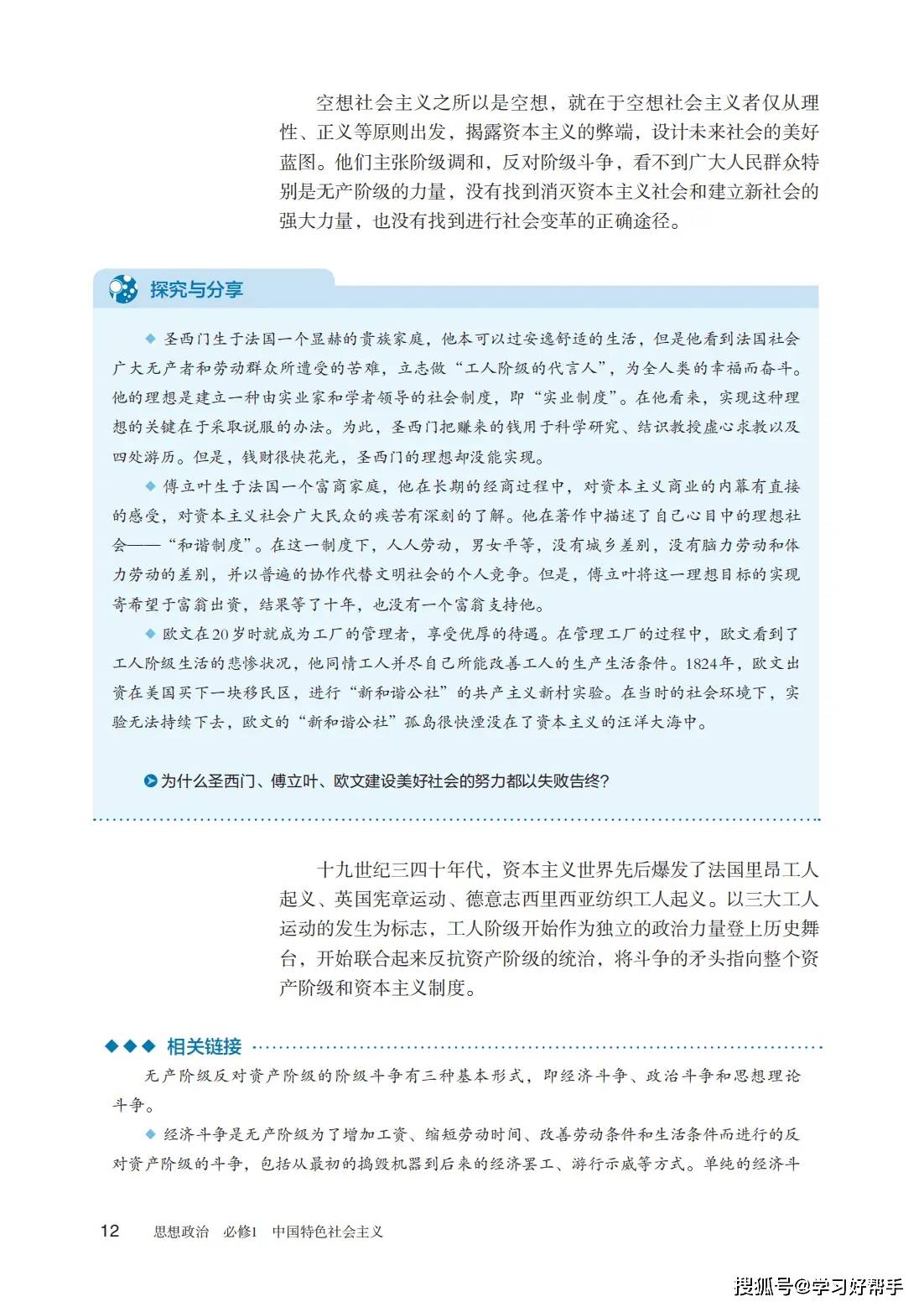 空想社会主义之所以是空想，就在于空想社会主义者仅从理性、正义等原则出发，揭露资本主义的弊端，设计未来社会的美好蓝图。他们主张阶级调和，反对阶级斗争，看不到广大人民群众特别是无产阶级的力量，没有找到消灭资本主义社会和建立新社会的强大力量，也没有找到进行社会变革的正确途径。

探究与分享

◆ 圣西门生于法国一个显赫的贵族家庭，他本可以过安逸舒适的生活，但是他看到法国社会广大无产者和劳动群众所遭受的苦难，立志做“工人阶级的代言人”，为全人类的幸福而奋斗。他的理想是建立一种由实业家和学者领导的社会制度，即“实业制度”。在他看来，实现这种理想的关键在于采取说服的办法。为此，圣西门把赚来的钱用于科学研究、结识教授虚心求教以及四处游历。但是，钱财很快花光，圣西门的理想却没能实现。

◆ 傅立叶生于法国一个富商家庭，他在长期的经商过程中，对资本主义商业的内幕有直接的感受，对资本主义社会广大民众的疾苦有深刻的了解。他在著作中描述了自己心目中的理想社会——“和谐制度”。在这一制度下，人人劳动，男女平等，没有城乡差别，没有脑力劳动和体力劳动的差别，并以普遍的协作代替文明社会的个人竞争。但是，傅立叶将这一理想目标的实现寄希望于富翁出资，结果等了十年，也没有一个富翁支持他。

◆ 欧文在20岁时就成为工厂的管理者，享受优厚的待遇。在管理工厂的过程中，欧文看到了工人阶级生活的悲惨状况，他同情工人并尽自己所能改善工人的生产生活条件。1824年，欧文出资在美国买下一块移民区，进行“新和谐公社”的共产主义新村实验。在当时的社会环境下，实验无法持续下去，欧文的“新和谐公社”孤岛很快湮没在了资本主义的汪洋大海中。

为什么圣西门、傅立叶、欧文建设美好社会的努力都以失败告终?

十九世纪三四十年代，资本主义世界先后爆发了法国里昂工人起义、英国宪章运动、德意志西里西亚纺织工人起义。以三大工人运动的发生为标志，工人阶级开始作为独立的政治力量登上历史舞台，开始联合起来反抗资产阶级的统治，将斗争的矛头指向整个资产阶级和资本主义制度。

◆◆◆ 相关链接

无产阶级反对资产阶级的阶级斗争有三种基本形式，即经济斗争、政治斗争和思想理论斗争。

◆ 经济斗争是无产阶级为了增加工资、缩短劳动时间、改善劳动条件和生活条件而进行的反对资产阶级的斗争，包括从最初的捣毁机器到后来的经济罢工、游行示威等方式。单纯的经济斗

12 思想政治 必修1 中国特色社会主义

搜狐号@学习好帮手